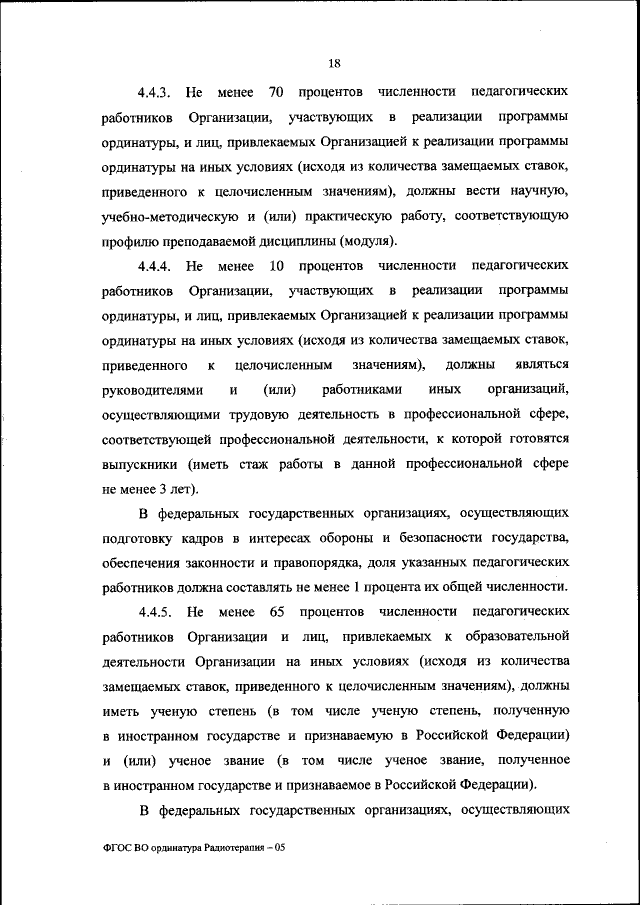 18

4.4.3. Не менее 70 процентов численности педагогических работников Организации, участвующих в реализации программы ординатуры, и лиц, привлекаемых Организацией к реализации программы ординатуры на иных условиях (исходя из количества замещаемых ставок, приведенного к целочисленным значениям), должны вести научную, учебно-методическую и (или) практическую работу, соответствующую профилю преподаваемой дисциплины (модуля).

4.4.4. Не менее 10 процентов численности педагогических работников Организации, участвующих в реализации программы ординатуры, и лиц, привлекаемых Организацией к реализации программы ординатуры на иных условиях (исходя из количества замещаемых ставок, приведенного к целочисленным значениям), должны являться руководителями и (или) работниками иных организаций, осуществляющими трудовую деятельность в профессиональной сфере, соответствующей профессиональной деятельности, к которой готовятся выпускники (иметь стаж работы в данной профессиональной сфере не менее 3 лет).

В федеральных государственных организациях, осуществляющих подготовку кадров в интересах обороны и безопасности государства, обеспечения законности и правопорядка, доля указанных педагогических работников должна составлять не менее 1 процента их общей численности.

4.4.5. Не менее 65 процентов численности педагогических работников Организации и лиц, привлекаемых к образовательной деятельности Организации на иных условиях (исходя из количества замещаемых ставок, приведенного к целочисленным значениям), должны иметь ученую степень (в том числе ученую степень, полученную в иностранном государстве и признаваемую в Российской Федерации) и (или) ученое звание (в том числе ученое звание, полученное в иностранном государстве и признаваемое в Российской Федерации).

В федеральных государственных организациях, осуществляющих

ФГОС ВО ординатура Радиотерапия – 05